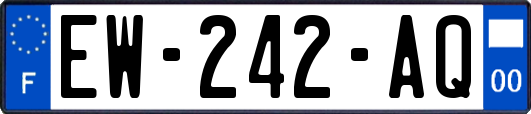 F
EW-242-AQ
00